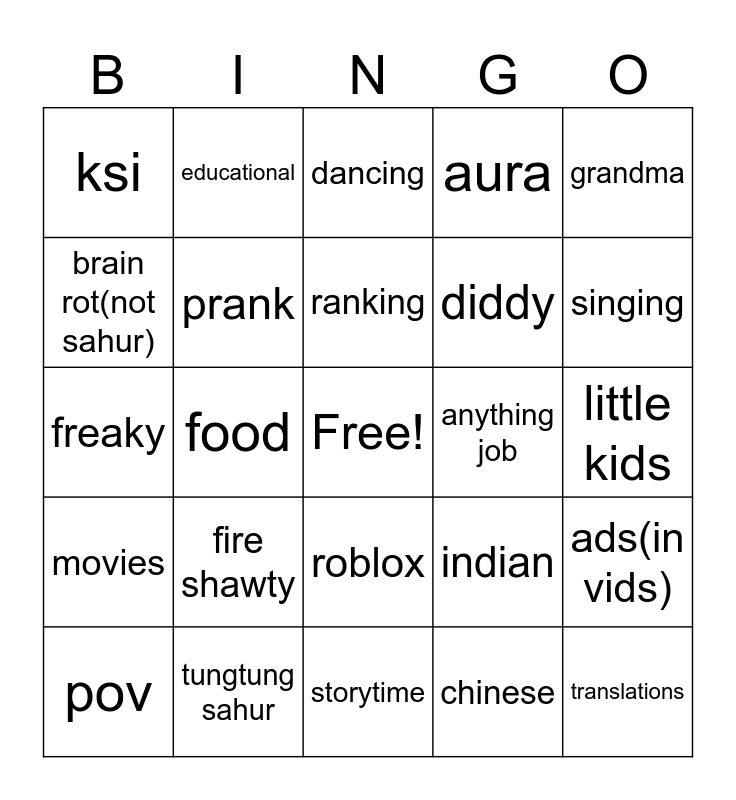 | B | I | N | G | O |
|---|---|---|---|---|
| ksi | educational | dancing | aura | grandma |
| brain rot(not sahur) | prank | ranking | diddy | singing |
| freaky | food | Free! | anything job | little kids |
| movies | fire shawty | roblox | indian | ads(in vids) |
| pov | tungtung sahur | storytime | chinese | translations |